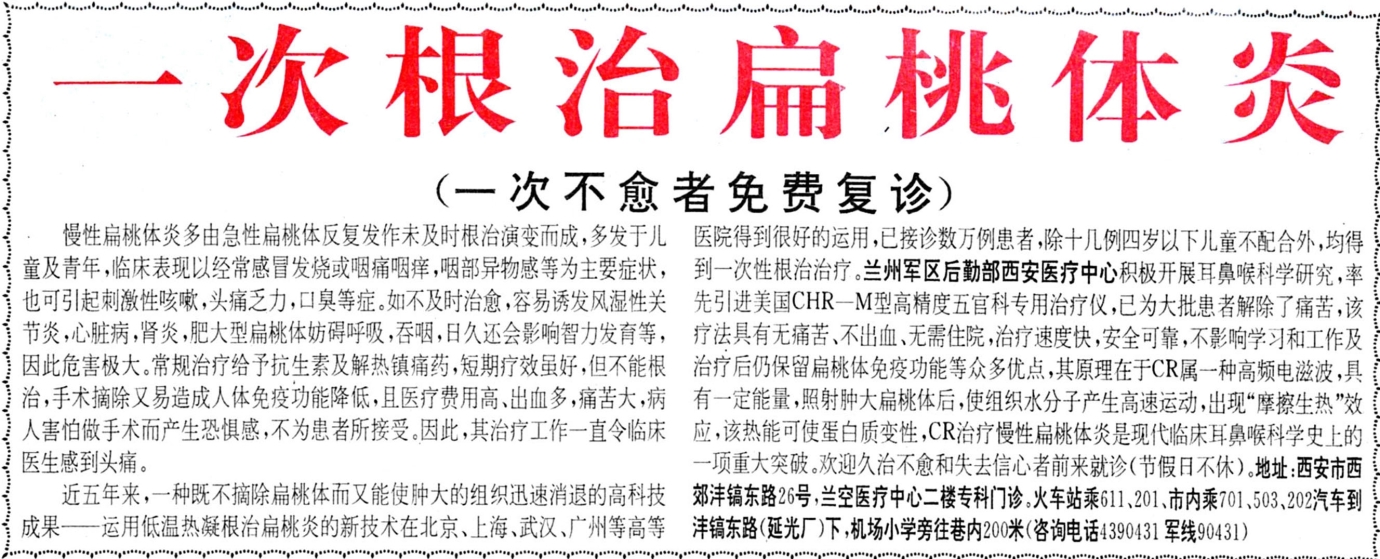 一次根治扁桃体炎

（一次不愈者免费复诊）

慢性扁桃体炎多由急性扁桃体反复发作未及时根治演变而成，多发于儿童及青年，临床表现以经常感冒发烧或咽痛咽痒，咽部异物感等为主要症状，也可引起刺激性咳嗽，头痛乏力，口臭等症。如不及时治愈，容易诱发风湿性关节炎，心脏病，肾炎，肥大型扁桃体妨碍呼吸，吞咽，日久还会影响智力发育等，因此危害极大。常规治疗给予抗生素及解热镇痛药，短期疗效虽好，但不能根治，手术摘除又易造成人体免疫功能降低，且医疗费用高、出血多，痛苦大，病人害怕做手术而产生恐惧感，不为患者所接受。因此，其治疗工作一直令临床医生感到头痛。

近五年来，一种既不摘除扁桃体而又能使肿大的组织迅速消退的高科技成果——运用低温热凝根治扁桃炎的新技术在北京、上海、武汉、广州等高等医院得到很好的运用，已接诊数万例患者，除十几例四岁以下儿童不配合外，均得到一次性根治治疗。兰州军区后勤部西安医疗中心积极开展耳鼻喉科学研究，率先引进美国CHR—M型高精度五官科专用治疗仪，已为大批患者解除了痛苦，该疗法具有无痛苦、不出血、无需住院，治疗速度快，安全可靠，不影响学习和工作及治疗后仍保留扁桃体免疫功能等众多优点，其原理在于CR属一种高频电滋波，具有一定能量，照射肿大扁桃体后，使组织水分子产生高速运动，出现“摩擦生热”效应，该热能可使蛋白质变性，CR治疗慢性扁桃体炎是现代临床耳鼻喉科学史上的一项重大突破。欢迎久治不愈和失去信心者前来就诊（节假日不休）。地址：西安市西郊沣镐东路26号，兰空医疗中心二楼专科门诊。火车站乘611、201、市内乘701、503、202汽车到沣镐东路（延光厂）下，机场小学旁往巷内200米（咨询电话4390431 军线90431）